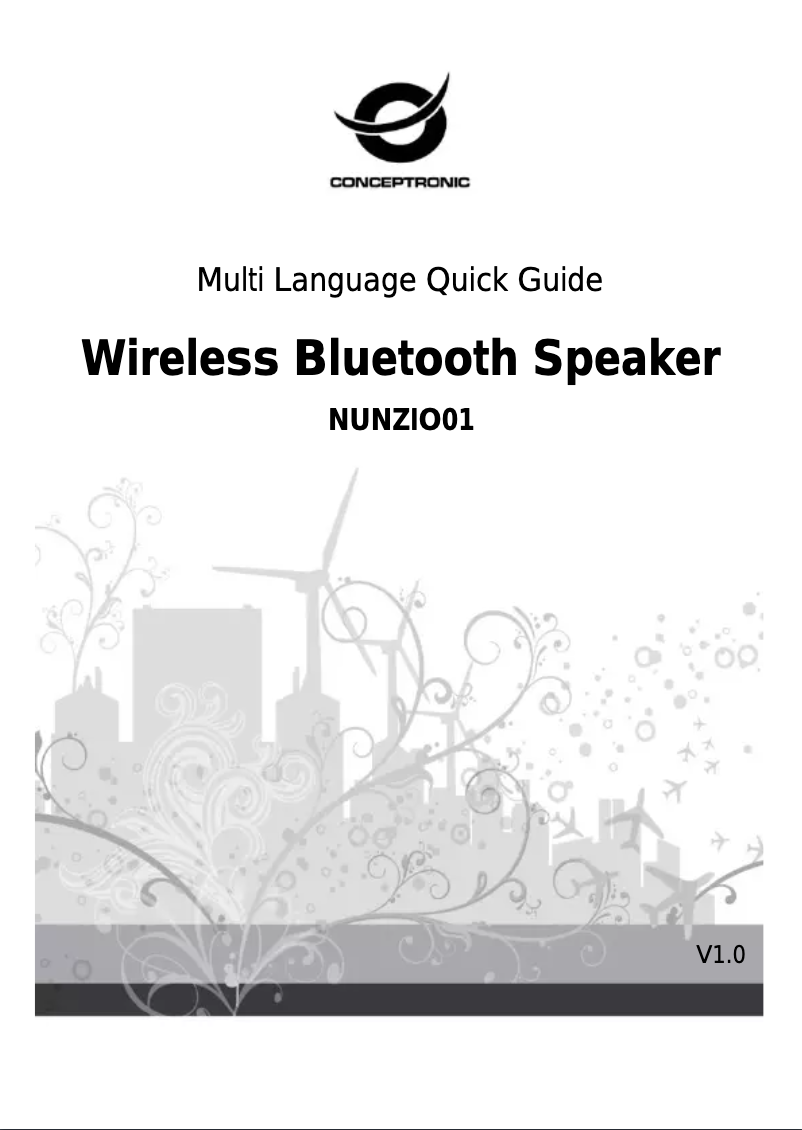 CONCEPTRONIC

Multi Language Quick Guide

Wireless Bluetooth Speaker

NUNZIO01

V1.0